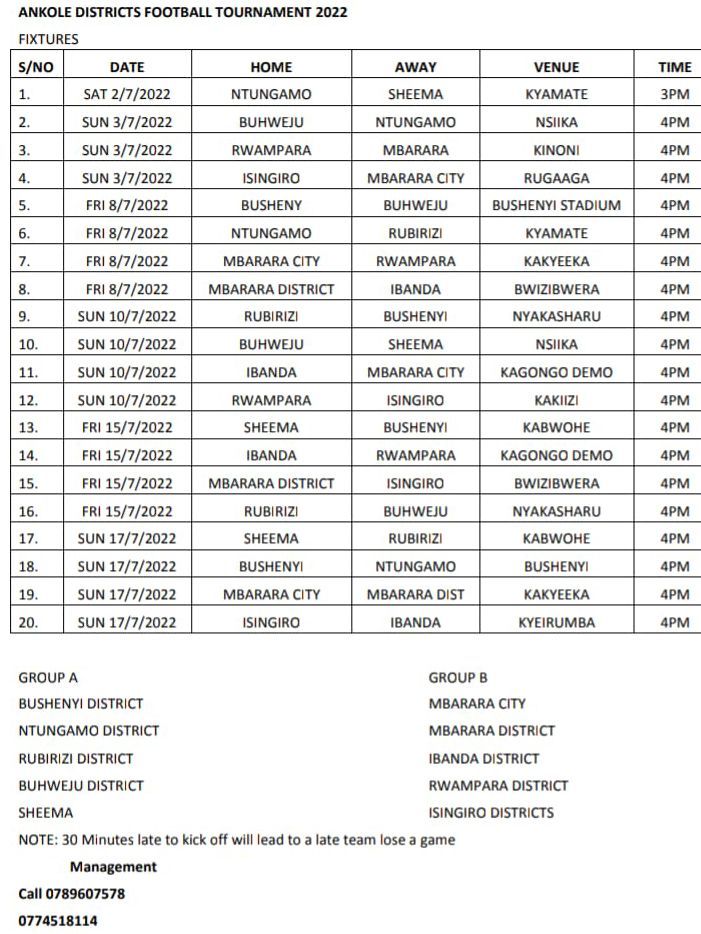 ANKOLE DISTRICTS FOOTBALL TOURNAMENT 2022

FIXTURES

| S/NO | DATE | HOME | AWAY | VENUE | TIME |
|---|---|---|---|---|---|
| 1. | SAT 2/7/2022 | NTUNGAMO | SHEEMA | KYAMATE | 3PM |
| 2. | SUN 3/7/2022 | BUHWEJU | NTUNGAMO | NSIIKA | 4PM |
| 3. | SUN 3/7/2022 | RWAMPARA | MBARARA | KINONI | 4PM |
| 4. | SUN 3/7/2022 | ISINGIRO | MBARARA CITY | RUGAAGA | 4PM |
| 5. | FRI 8/7/2022 | BUSHENY | BUHWEJU | BUSHENYI STADIUM | 4PM |
| 6. | FRI 8/7/2022 | NTUNGAMO | RUBIRIZI | KYAMATE | 4PM |
| 7. | FRI 8/7/2022 | MBARARA CITY | RWAMPARA | KAKYEEKA | 4PM |
| 8. | FRI 8/7/2022 | MBARARA DISTRICT | IBANDA | BWIZIBWERA | 4PM |
| 9. | SUN 10/7/2022 | RUBIRIZI | BUSHENYI | NYAKASHARU | 4PM |
| 10. | SUN 10/7/2022 | BUHWEJU | SHEEMA | NSIIKA | 4PM |
| 11. | SUN 10/7/2022 | IBANDA | MBARARA CITY | KAGONGO DEMO | 4PM |
| 12. | SUN 10/7/2022 | RWAMPARA | ISINGIRO | KAKIIZI | 4PM |
| 13. | FRI 15/7/2022 | SHEEMA | BUSHENYI | KABWOHE | 4PM |
| 14. | FRI 15/7/2022 | IBANDA | RWAMPARA | KAGONGO DEMO | 4PM |
| 15. | FRI 15/7/2022 | MBARARA DISTRICT | ISINGIRO | BWIZIBWERA | 4PM |
| 16. | FRI 15/7/2022 | RUBIRIZI | BUHWEJU | NYAKASHARU | 4PM |
| 17. | SUN 17/7/2022 | SHEEMA | RUBIRIZI | KABWOHE | 4PM |
| 18. | SUN 17/7/2022 | BUSHENYI | NTUNGAMO | BUSHENYI | 4PM |
| 19. | SUN 17/7/2022 | MBARARA CITY | MBARARA DIST | KAKYEEKA | 4PM |
| 20. | SUN 17/7/2022 | ISINGIRO | IBANDA | KYEIRUMBA | 4PM |

GROUP A
BUSHENYI DISTRICT
NTUNGAMO DISTRICT
RUBIRIZI DISTRICT
BUHWEJU DISTRICT
SHEEMA

GROUP B
MBARARA CITY
MBARARA DISTRICT
IBANDA DISTRICT
RWAMPARA DISTRICT
ISINGIRO DISTRICTS

NOTE: 30 Minutes late to kick off will lead to a late team lose a game

Management

Call 0789607578

0774518114